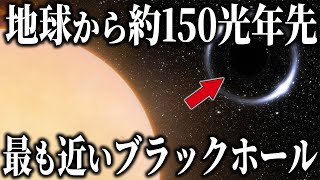 地球から約150光年先

最も近いブラックホール